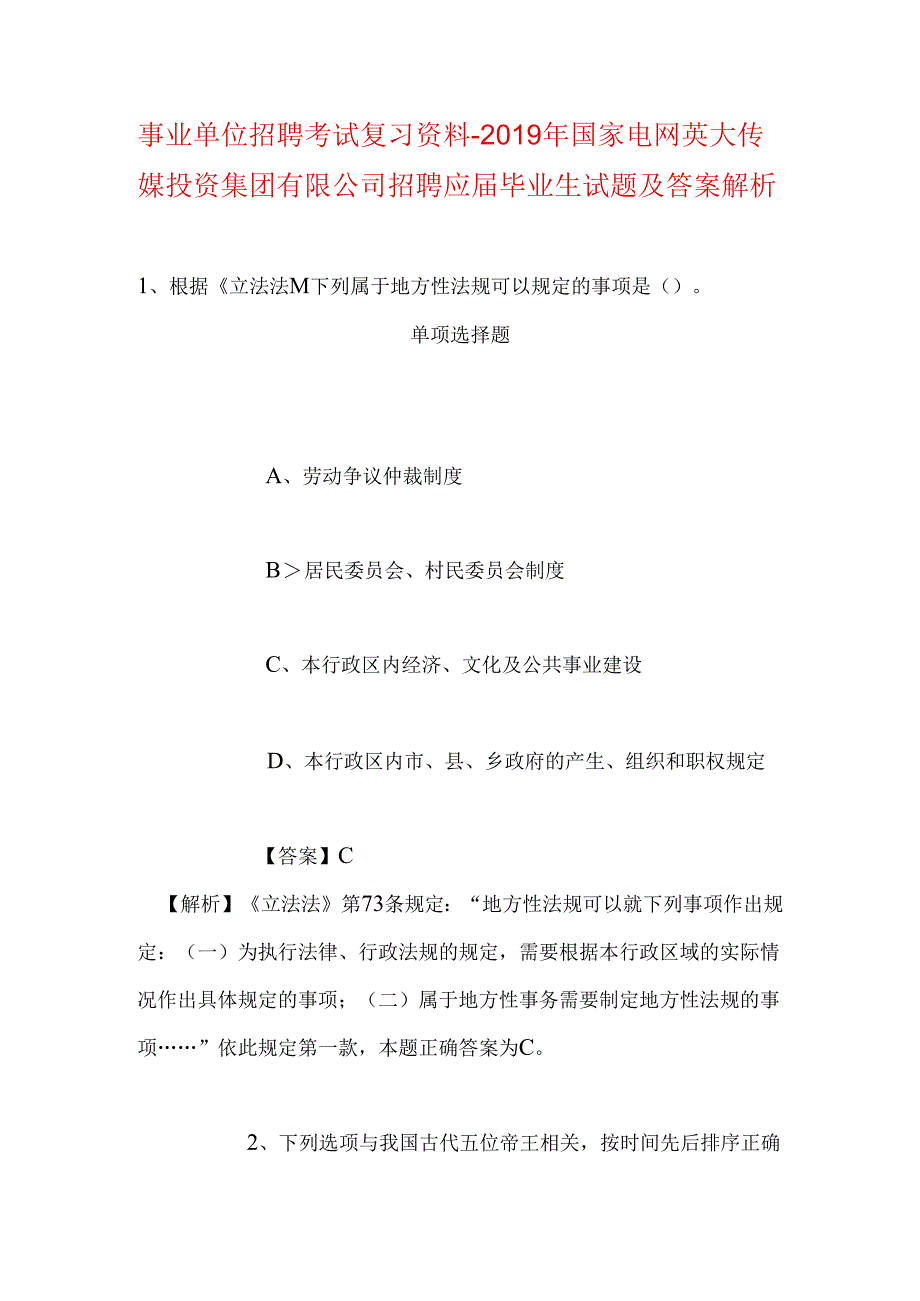 事业单位招聘考试复习资料-2019年国家电网英大传媒投资集团有限公司招聘应届毕业生试题及答案解析

1、根据《立法法M下列属于地方性法规可以规定的事项是（）。

单项选择题

A、劳动争议仲裁制度

B＞居民委员会、村民委员会制度

C、本行政区内经济、文化及公共事业建设

D、本行政区内市、县、乡政府的产生、组织和职权规定

【答案】C

【解析】《立法法》第73条规定：“地方性法规可以就下列事项作出规定：（一）为执行法律、行政法规的规定，需要根据本行政区域的实际情况作出具体规定的事项；（二）属于地方性事务需要制定地方性法规的事项……”依此规定第一款，本题正确答案为C。

2、下列选项与我国古代五位帝王相关，按时间先后排序正确